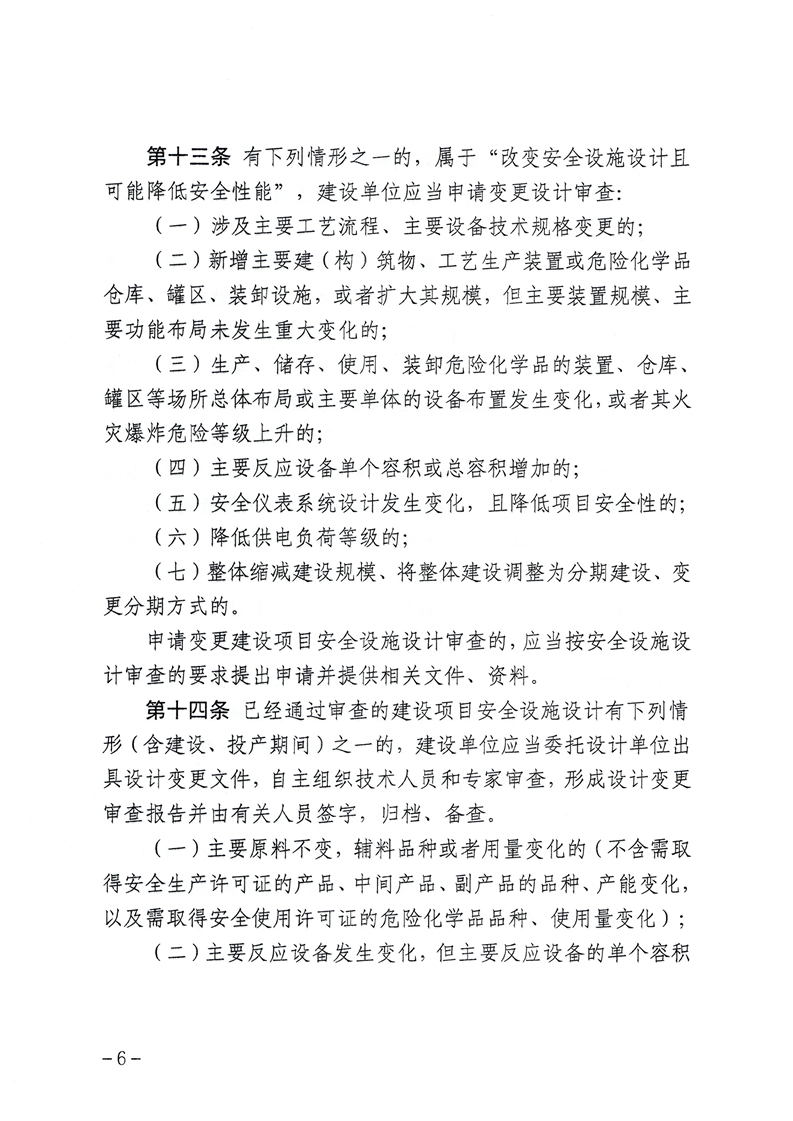 第十三条 有下列情形之一的，属于“改变安全设施设计且可能降低安全性能”，建设单位应当申请变更设计审查：

（一）涉及主要工艺流程、主要设备技术规格变更的；

（二）新增主要建（构）筑物、工艺生产装置或危险化学品仓库、罐区、装卸设施，或者扩大其规模，但主要装置规模、主要功能布局未发生重大变化的；

（三）生产、储存、使用、装卸危险化学品的装置、仓库、罐区等场所总体布局或主要单体的设备布置发生变化，或者其火灾爆炸危险等级上升的；

（四）主要反应设备单个容积或总容积增加的；

（五）安全仪表系统设计发生变化，且降低项目安全性的；

（六）降低供电负荷等级的；

（七）整体缩减建设规模、将整体建设调整为分期建设、变更分期方式的。

申请变更建设项目安全设施设计审查的，应当按安全设施设计审查的要求提出申请并提供相关文件、资料。

第十四条 已经通过审查的建设项目安全设施设计有下列情形（含建设、投产期间）之一的，建设单位应当委托设计单位出具设计变更文件，自主组织技术人员和专家审查，形成设计变更审查报告并由有关人员签字，归档、备查。

（一）主要原料不变，辅料品种或者用量变化的（不含需取得安全生产许可证的产品、中间产品、副产品的品种、产能变化，以及需取得安全使用许可证的危险化学品品种、使用量变化）；

（二）主要反应设备发生变化，但主要反应设备的单个容积

－6－